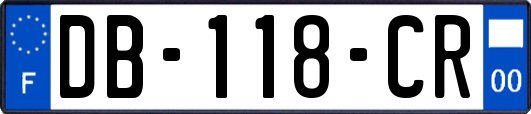 F
DB-118-CR
00